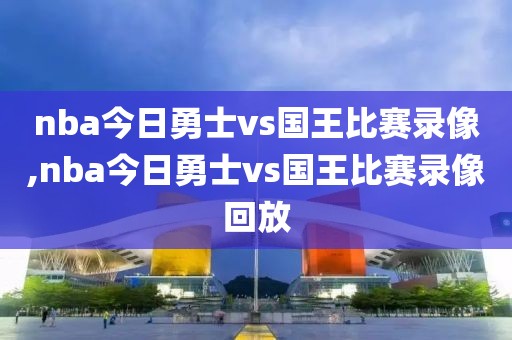 nba今日勇士vs国王比赛录像,nba今日勇士vs国王比赛录像回放